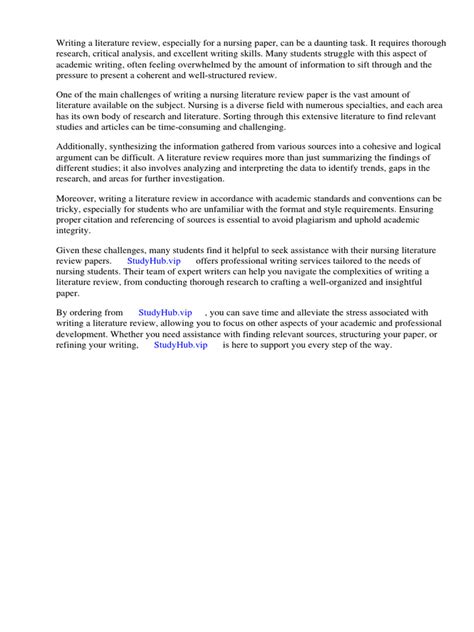 Writing a literature review, especially for a nursing paper, can be a daunting task. It requires thorough research, critical analysis, and excellent writing skills. Many students struggle with this aspect of academic writing, often feeling overwhelmed by the amount of information to sift through and the pressure to present a coherent and well-structured review.

One of the main challenges of writing a nursing literature review paper is the vast amount of literature available on the subject. Nursing is a diverse field with numerous specialties, and each area has its own body of research and literature. Sorting through this extensive literature to find relevant studies and articles can be time-consuming and challenging.

Additionally, synthesizing the information gathered from various sources into a cohesive and logical argument can be difficult. A literature review requires more than just summarizing the findings of different studies; it also involves analyzing and interpreting the data to identify trends, gaps in the research, and areas for further investigation.

Moreover, writing a literature review in accordance with academic standards and conventions can be tricky, especially for students who are unfamiliar with the format and style requirements. Ensuring proper citation and referencing of sources is essential to avoid plagiarism and uphold academic integrity.

Given these challenges, many students find it helpful to seek assistance with their nursing literature review papers. StudyHub.vip offers professional writing services tailored to the needs of nursing students. Their team of expert writers can help you navigate the complexities of writing a literature review, from conducting thorough research to crafting a well-organized and insightful paper.

By ordering from StudyHub.vip , you can save time and alleviate the stress associated with writing a literature review, allowing you to focus on other aspects of your academic and professional development. Whether you need assistance with finding relevant sources, structuring your paper, or refining your writing, StudyHub.vip is here to support you every step of the way.